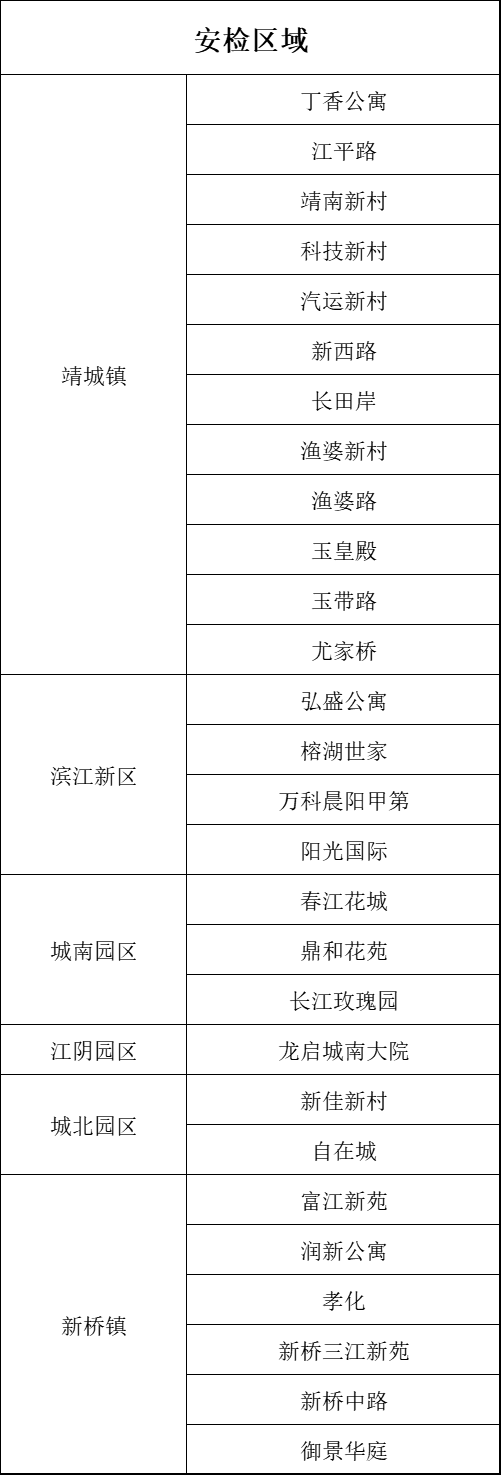 | 安检区域 | |
|---|---|
| 靖城镇 | 丁香公寓 |
| | 江平路 |
| | 靖南新村 |
| | 科技新村 |
| | 汽运新村 |
| | 新西路 |
| | 长田岸 |
| | 渔婆新村 |
| | 渔婆路 |
| | 玉皇殿 |
| | 玉带路 |
| | 尤家桥 |
| 滨江新区 | 弘盛公寓 |
| | 榕湖世家 |
| | 万科晨阳甲第 |
| | 阳光国际 |
| 城南园区 | 春江花城 |
| | 鼎和花苑 |
| | 长江玫瑰园 |
| 江阴园区 | 龙启城南大院 |
| 城北园区 | 新佳新村 |
| | 自在城 |
| 新桥镇 | 富江新苑 |
| | 润新公寓 |
| | 孝化 |
| | 新桥三江新苑 |
| | 新桥中路 |
| | 御景华庭 |